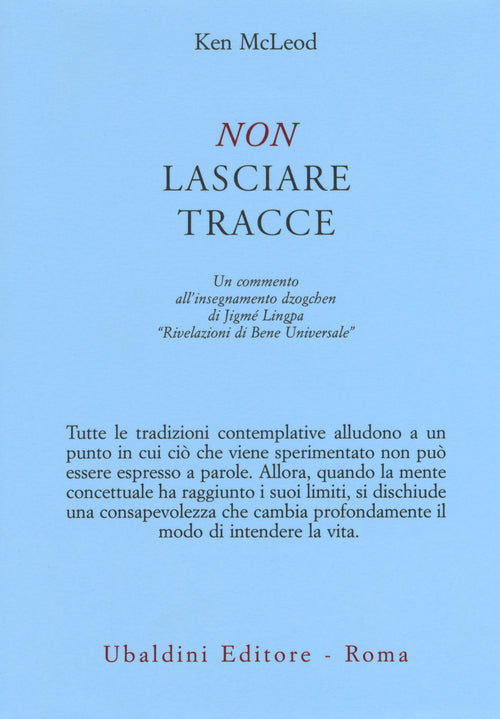 Ken McLeod

NON
LASCIARE
TRACCE

Un commento
all'insegnamento dzogchen
di Jigmé Lingpa
"Rivelazioni di Bene Universale"

Tutte le tradizioni contemplative alludono a un punto in cui ciò che viene sperimentato non può essere espresso a parole. Allora, quando la mente concettuale ha raggiunto i suoi limiti, si dischiude una consapevolezza che cambia profondamente il modo di intendere la vita.

Ubaldini Editore - Roma